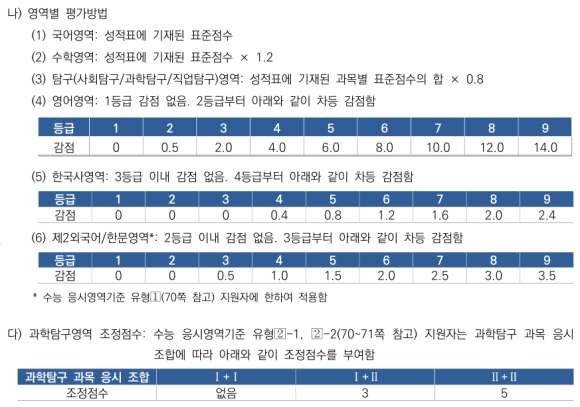 나) 영역별 평가방법

(1) 국어영역: 성적표에 기재된 표준점수

(2) 수학영역: 성적표에 기재된 표준점수 × 1.2

(3) 탐구(사회탐구/과학탐구/직업탐구)영역: 성적표에 기재된 과목별 표준점수의 합 × 0.8

(4) 영어영역: 1등급 감점 없음. 2등급부터 아래와 같이 차등 감점함

| 등급 | 1 | 2 | 3 | 4 | 5 | 6 | 7 | 8 | 9 |
|---|---|---|---|---|---|---|---|---|---|
| 감점 | 0 | 0.5 | 2.0 | 4.0 | 6.0 | 8.0 | 10.0 | 12.0 | 14.0 |

(5) 한국사영역: 3등급 이내 감점 없음. 4등급부터 아래와 같이 차등 감점함

| 등급 | 1 | 2 | 3 | 4 | 5 | 6 | 7 | 8 | 9 |
|---|---|---|---|---|---|---|---|---|---|
| 감점 | 0 | 0 | 0 | 0.4 | 0.8 | 1.2 | 1.6 | 2.0 | 2.4 |

(6) 제2외국어/한문영역*: 2등급 이내 감점 없음. 3등급부터 아래와 같이 차등 감점함

| 등급 | 1 | 2 | 3 | 4 | 5 | 6 | 7 | 8 | 9 |
|---|---|---|---|---|---|---|---|---|---|
| 감점 | 0 | 0 | 0.5 | 1.0 | 1.5 | 2.0 | 2.5 | 3.0 | 3.5 |

* 수능 응시영역기준 유형①(70쪽 참고) 지원자에 한하여 적용함

다) 과학탐구영역 조정점수: 수능 응시영역기준 유형②-1, ②-2(70~71쪽 참고) 지원자는 과학탐구 과목 응시 조합에 따라 아래와 같이 조정점수를 부여함

| 과학탐구 과목 응시 조합 | Ⅰ+Ⅰ | Ⅰ+Ⅱ | Ⅱ+Ⅱ |
|---|---|---|---|
| 조정점수 | 없음 | 3 | 5 |